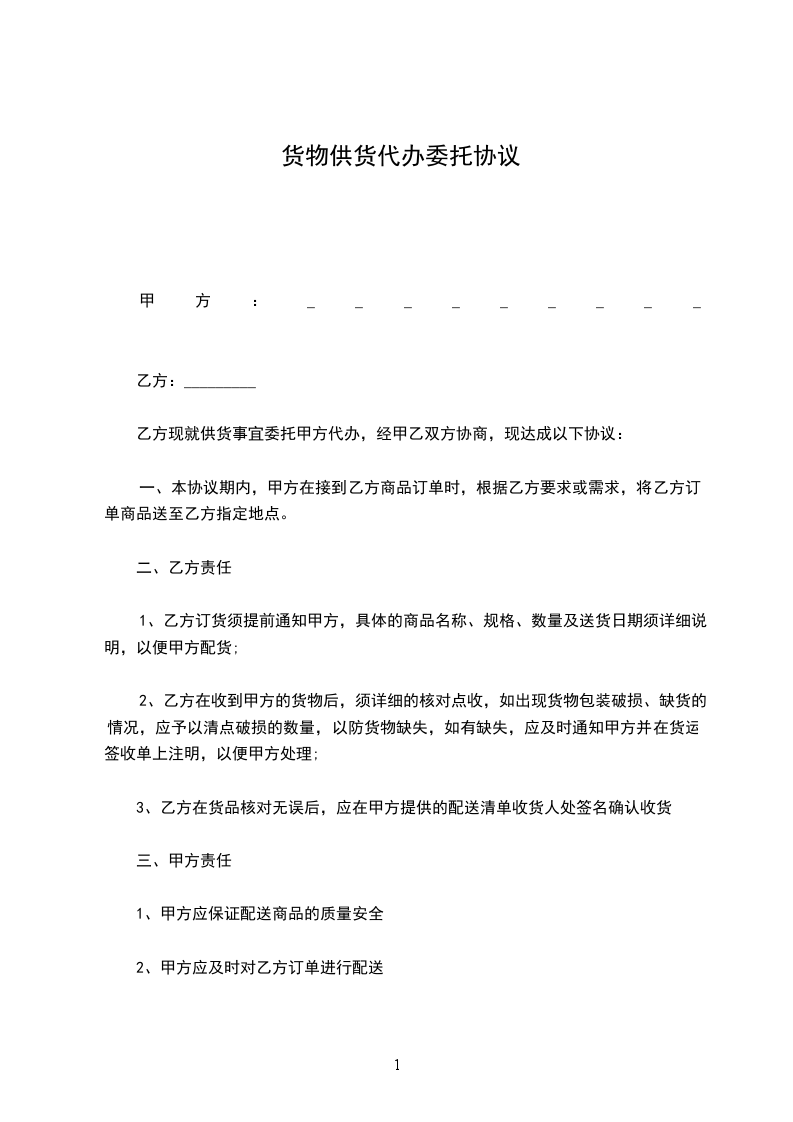 货物供货代办委托协议

甲方：_________

乙方：_________

乙方现就供货事宜委托甲方代办，经甲乙双方协商，现达成以下协议：

一、本协议期内，甲方在接到乙方商品订单时，根据乙方要求或需求，将乙方订单商品送至乙方指定地点。

二、乙方责任

1、乙方订货须提前通知甲方，具体的商品名称、规格、数量及送货日期须详细说明，以便甲方配货;

2、乙方在收到甲方的货物后，须详细的核对点收，如出现货物包装破损、缺货的情况，应予以清点破损的数量，以防货物缺失，如有缺失，应及时通知甲方并在货运签收单上注明，以便甲方处理;

3、乙方在货品核对无误后，应在甲方提供的配送清单收货人处签名确认收货

三、甲方责任

1、甲方应保证配送商品的质量安全

2、甲方应及时对乙方订单进行配送

1